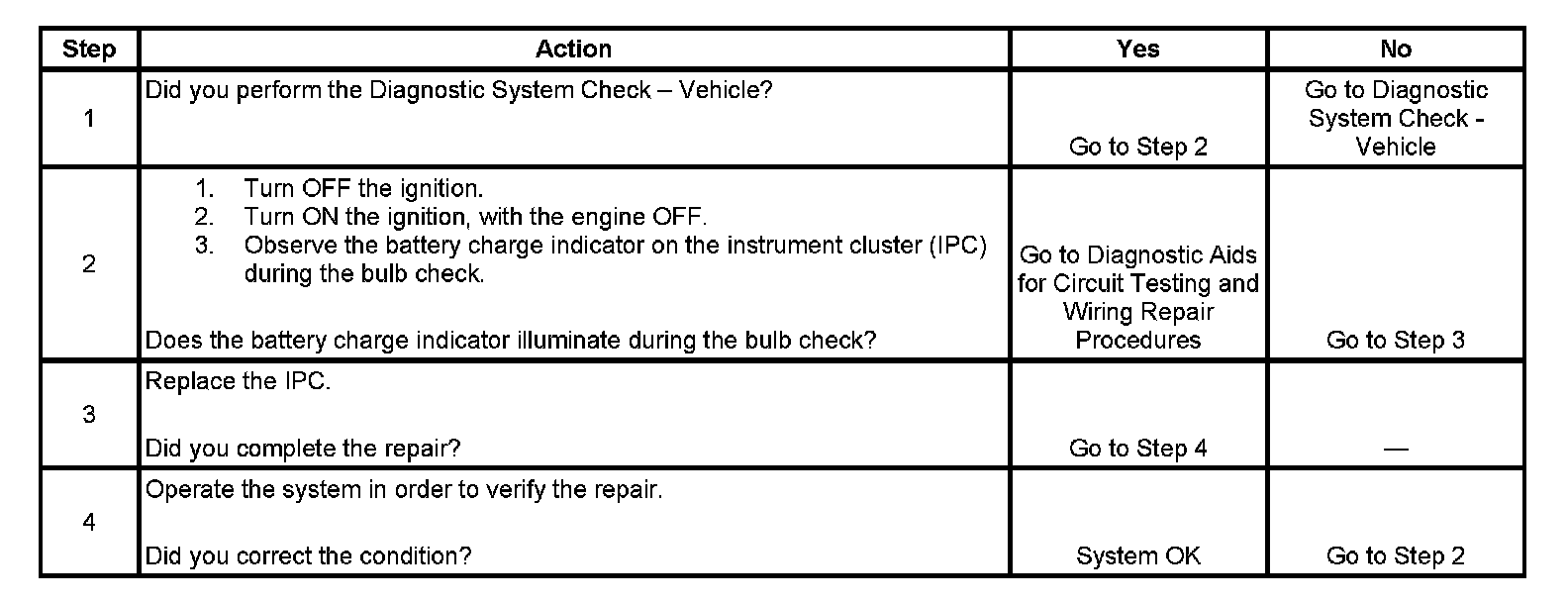 | Step | Action | Yes | No |
|---|---|---|---|
| 1 | Did you perform the Diagnostic System Check – Vehicle? | Go to Step 2 | Go to Diagnostic System Check - Vehicle |
| 2 | 1. Turn OFF the ignition. 2. Turn ON the ignition, with the engine OFF. 3. Observe the battery charge indicator on the instrument cluster (IPC) during the bulb check. Does the battery charge indicator illuminate during the bulb check? | Go to Diagnostic Aids for Circuit Testing and Wiring Repair Procedures | Go to Step 3 |
| 3 | Replace the IPC. Did you complete the repair? | Go to Step 4 | — |
| 4 | Operate the system in order to verify the repair. Did you correct the condition? | System OK | Go to Step 2 |